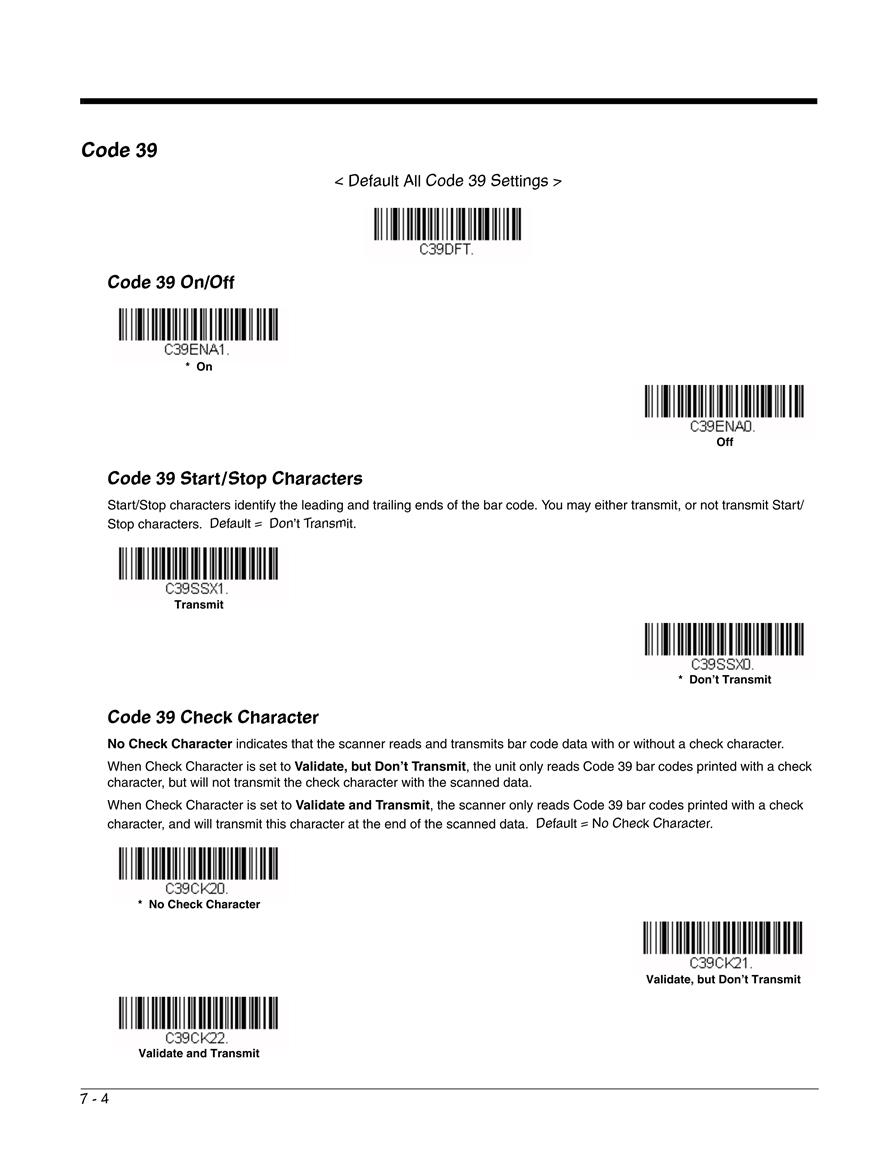 Code 39

< Default All Code 39 Settings >

C39DFT.

Code 39 On/Off

C39ENA1.
* On

C39ENA0.
Off

Code 39 Start/Stop Characters

Start/Stop characters identify the leading and trailing ends of the bar code. You may either transmit, or not transmit Start/Stop characters. Default = Don't Transmit.

C39SSX1.
Transmit

C39SSX0.
* Don't Transmit

Code 39 Check Character

No Check Character indicates that the scanner reads and transmits bar code data with or without a check character.

When Check Character is set to Validate, but Don't Transmit, the unit only reads Code 39 bar codes printed with a check character, but will not transmit the check character with the scanned data.

When Check Character is set to Validate and Transmit, the scanner only reads Code 39 bar codes printed with a check character, and will transmit this character at the end of the scanned data. Default = No Check Character.

C39CK20.
* No Check Character

C39CK21.
Validate, but Don't Transmit

C39CK22.
Validate and Transmit

7 - 4